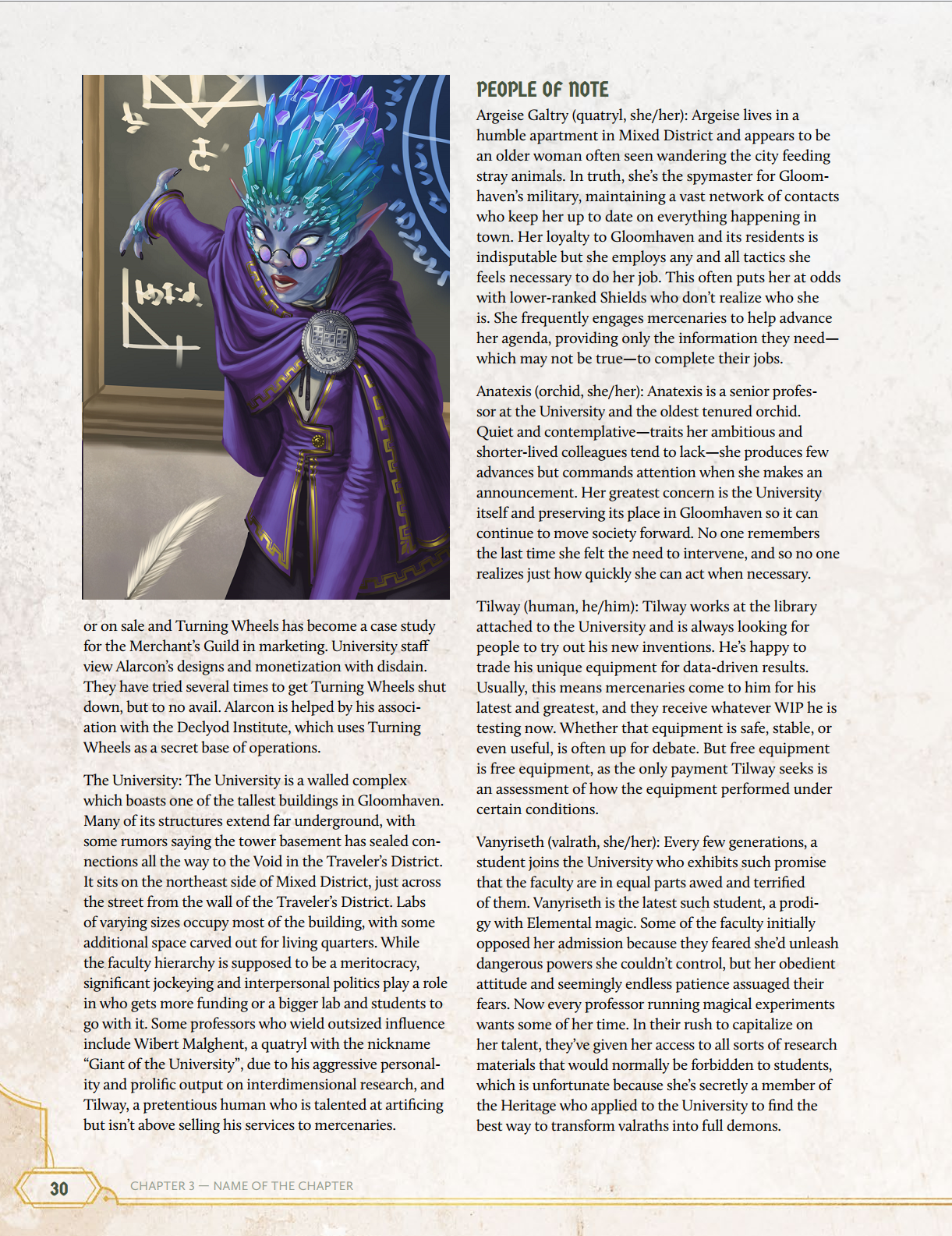 or on sale and Turning Wheels has become a case study for the Merchant's Guild in marketing. University staff view Alarcon's designs and monetization with disdain. They have tried several times to get Turning Wheels shut down, but to no avail. Alarcon is helped by his association with the Declyod Institute, which uses Turning Wheels as a secret base of operations.

The University: The University is a walled complex which boasts one of the tallest buildings in Gloomhaven. Many of its structures extend far underground, with some rumors saying the tower basement has sealed connections all the way to the Void in the Traveler's District. It sits on the northeast side of Mixed District, just across the street from the wall of the Traveler's District. Labs of varying sizes occupy most of the building, with some additional space carved out for living quarters. While the faculty hierarchy is supposed to be a meritocracy, significant jockeying and interpersonal politics play a role in who gets more funding or a bigger lab and students to go with it. Some professors who wield outsized influence include Wibert Malghent, a quatryl with the nickname "Giant of the University", due to his aggressive personality and prolific output on interdimensional research, and Tilway, a pretentious human who is talented at artificing but isn't above selling his services to mercenaries.

PEOPLE OF NOTE

Argeise Galtry (quatryl, she/her): Argeise lives in a humble apartment in Mixed District and appears to be an older woman often seen wandering the city feeding stray animals. In truth, she's the spymaster for Gloomhaven's military, maintaining a vast network of contacts who keep her up to date on everything happening in town. Her loyalty to Gloomhaven and its residents is indisputable but she employs any and all tactics she feels necessary to do her job. This often puts her at odds with lower-ranked Shields who don't realize who she is. She frequently engages mercenaries to help advance her agenda, providing only the information they need—which may not be true—to complete their jobs.

Anatexis (orchid, she/her): Anatexis is a senior professor at the University and the oldest tenured orchid. Quiet and contemplative—traits her ambitious and shorter-lived colleagues tend to lack—she produces few advances but commands attention when she makes an announcement. Her greatest concern is the University itself and preserving its place in Gloomhaven so it can continue to move society forward. No one remembers the last time she felt the need to intervene, and so no one realizes just how quickly she can act when necessary.

Tilway (human, he/him): Tilway works at the library attached to the University and is always looking for people to try out his new inventions. He's happy to trade his unique equipment for data-driven results. Usually, this means mercenaries come to him for his latest and greatest, and they receive whatever WIP he is testing now. Whether that equipment is safe, stable, or even useful, is often up for debate. But free equipment is free equipment, as the only payment Tilway seeks is an assessment of how the equipment performed under certain conditions.

Vanyriseth (valrath, she/her): Every few generations, a student joins the University who exhibits such promise that the faculty are in equal parts awed and terrified of them. Vanyriseth is the latest such student, a prodigy with Elemental magic. Some of the faculty initially opposed her admission because they feared she'd unleash dangerous powers she couldn't control, but her obedient attitude and seemingly endless patience assuaged their fears. Now every professor running magical experiments wants some of her time. In their rush to capitalize on her talent, they've given her access to all sorts of research materials that would normally be forbidden to students, which is unfortunate because she's secretly a member of the Heritage who applied to the University to find the best way to transform valraths into full demons.

30

CHAPTER 3 — NAME OF THE CHAPTER